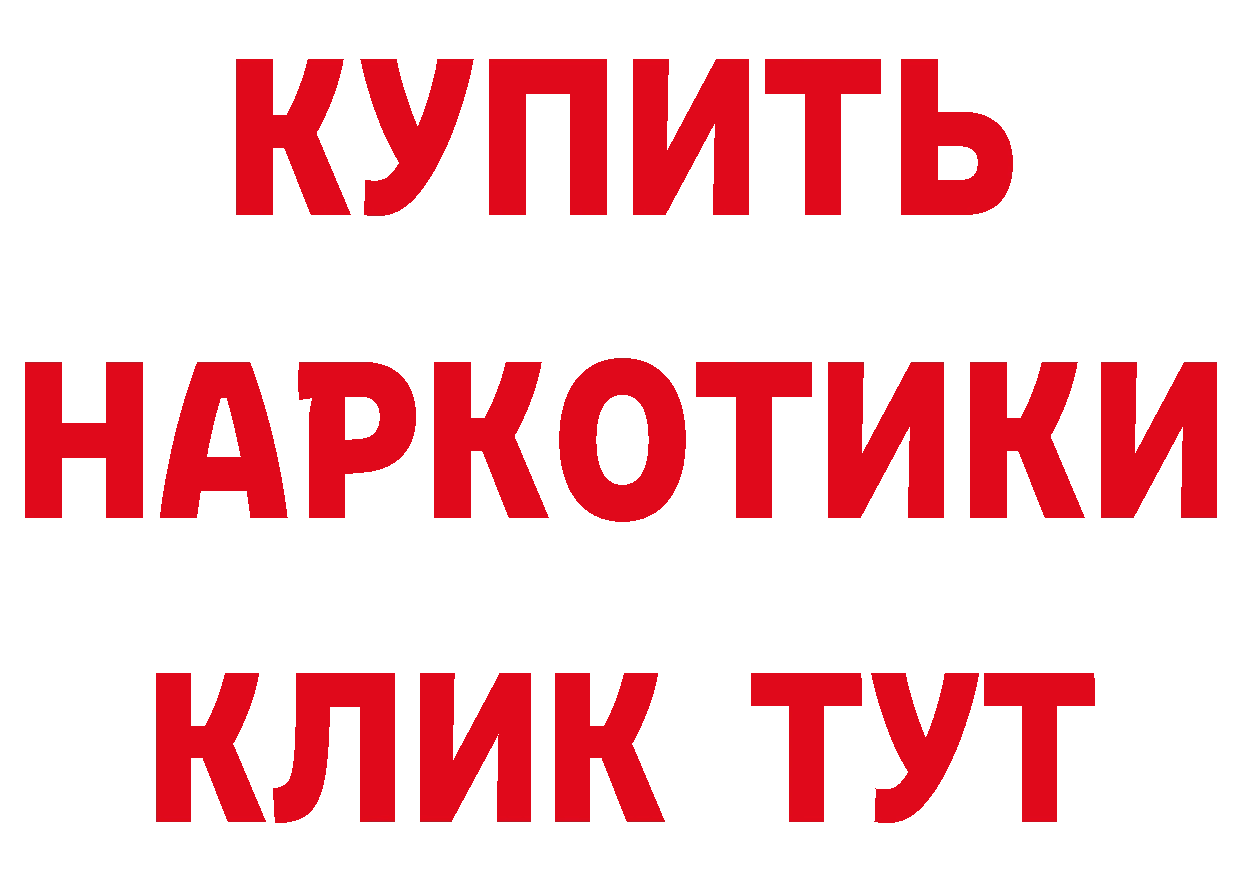 КУПИТЬ
НАРКОТИКИ
КЛИК ТУТ